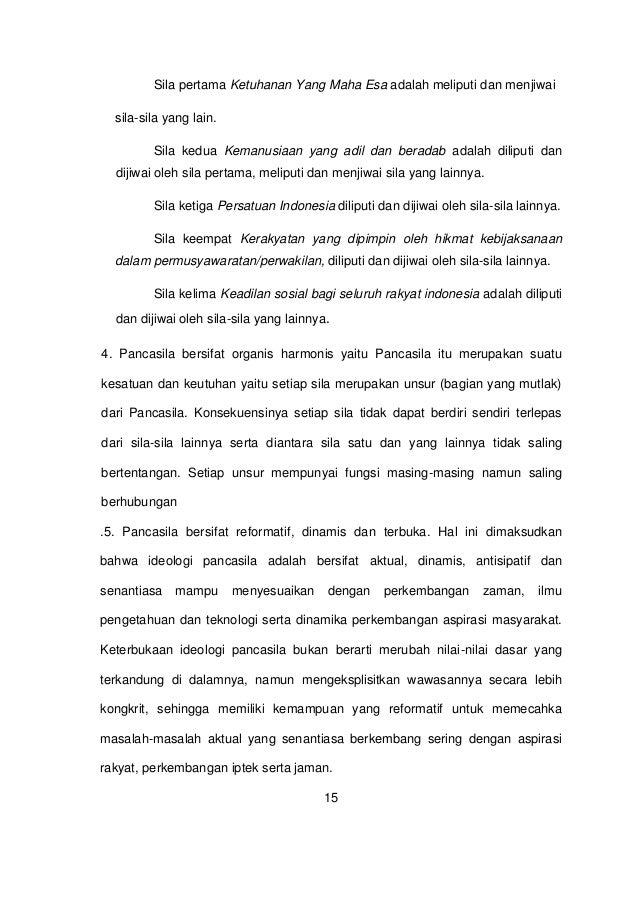 Sila pertama Ketuhanan Yang Maha Esa adalah meliputi dan menjiwai sila-sila yang lain.

Sila kedua Kemanusiaan yang adil dan beradab adalah diliputi dan dijiwai oleh sila pertama, meliputi dan menjiwai sila yang lainnya.

Sila ketiga Persatuan Indonesia diliputi dan dijiwai oleh sila-sila lainnya.

Sila keempat Kerakyatan yang dipimpin oleh hikmat kebijaksanaan dalam permusyawaratan/perwakilan, diliputi dan dijiwai oleh sila-sila lainnya.

Sila kelima Keadilan sosial bagi seluruh rakyat indonesia adalah diliputi dan dijiwai oleh sila-sila yang lainnya.

4. Pancasila bersifat organis harmonis yaitu Pancasila itu merupakan suatu kesatuan dan keutuhan yaitu setiap sila merupakan unsur (bagian yang mutlak) dari Pancasila. Konsekuensinya setiap sila tidak dapat berdiri sendiri terlepas dari sila-sila lainnya serta diantara sila satu dan yang lainnya tidak saling bertentangan. Setiap unsur mempunyai fungsi masing-masing namun saling berhubungan

.5. Pancasila bersifat reformatif, dinamis dan terbuka. Hal ini dimaksudkan bahwa ideologi pancasila adalah bersifat aktual, dinamis, antisipatif dan senantiasa mampu menyesuaikan dengan perkembangan zaman, ilmu pengetahuan dan teknologi serta dinamika perkembangan aspirasi masyarakat. Keterbukaan ideologi pancasila bukan berarti merubah nilai-nilai dasar yang terkandung di dalamnya, namun mengeksplisitkan wawasannya secara lebih kongkrit, sehingga memiliki kemampuan yang reformatif untuk memecahka masalah-masalah aktual yang senantiasa berkembang sering dengan aspirasi rakyat, perkembangan iptek serta jaman.

15